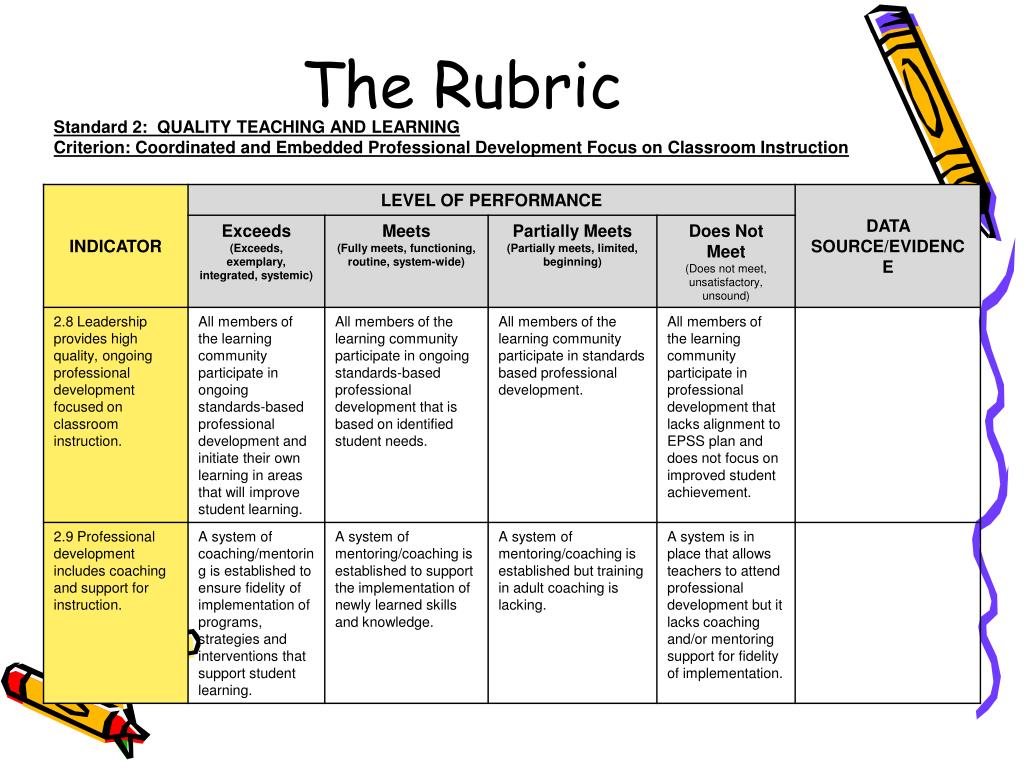 The Rubric

Standard 2: QUALITY TEACHING AND LEARNING
Criterion: Coordinated and Embedded Professional Development Focus on Classroom Instruction

| INDICATOR | LEVEL OF PERFORMANCE | | | | DATA SOURCE/EVIDENCE |
|---|---|---|---|---|---|
| | Exceeds (Exceeds, exemplary, integrated, systemic) | Meets (Fully meets, functioning, routine, system-wide) | Partially Meets (Partially meets, limited, beginning) | Does Not Meet (Does not meet, unsatisfactory, unsound) | |
| 2.8 Leadership provides high quality, ongoing professional development focused on classroom instruction. | All members of the learning community participate in ongoing standards-based professional development and initiate their own learning in areas that will improve student learning. | All members of the learning community participate in ongoing standards-based professional development that is based on identified student needs. | All members of the learning community participate in standards based professional development. | All members of the learning community participate in professional development that lacks alignment to EPSS plan and does not focus on improved student achievement. | |
| 2.9 Professional development includes coaching and support for instruction. | A system of coaching/mentoring is established to ensure fidelity of implementation of programs, strategies and interventions that support student learning. | A system of mentoring/coaching is established to support the implementation of newly learned skills and knowledge. | A system of mentoring/coaching is established but training in adult coaching is lacking. | A system is in place that allows teachers to attend professional development but it lacks coaching and/or mentoring support for fidelity of implementation. | |